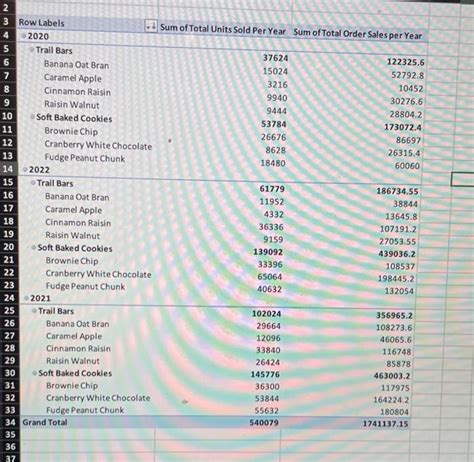 | | Row Labels | Sum of Total Units Sold Per Year | Sum of Total Order Sales per Year |
|---|---|---|---|
| 2 | | | |
| 3 | Row Labels | Sum of Total Units Sold Per Year | Sum of Total Order Sales per Year |
| 4 | 2020 | | |
| 5 | Trail Bars | 37624 | 122325.6 |
| 6 | Banana Oat Bran | 15024 | 52792.8 |
| 7 | Caramel Apple | 3216 | 10452 |
| 8 | Cinnamon Raisin | 9940 | 30276.6 |
| 9 | Raisin Walnut | 9444 | 28804.2 |
| 10 | Soft Baked Cookies | 53784 | 173072.4 |
| 11 | Brownie Chip | 26676 | 86697 |
| 12 | Cranberry White Chocolate | 8628 | 26315.4 |
| 13 | Fudge Peanut Chunk | 18480 | 60060 |
| 14 | 2022 | | |
| 15 | Trail Bars | 61779 | 186734.55 |
| 16 | Banana Oat Bran | 11952 | 38844 |
| 17 | Caramel Apple | 4332 | 13645.8 |
| 18 | Cinnamon Raisin | 36336 | 107191.2 |
| 19 | Raisin Walnut | 9159 | 27053.55 |
| 20 | Soft Baked Cookies | 139092 | 439036.2 |
| 21 | Brownie Chip | 33396 | 108537 |
| 22 | Cranberry White Chocolate | 65064 | 198445.2 |
| 23 | Fudge Peanut Chunk | 40632 | 132054 |
| 24 | 2021 | | |
| 25 | Trail Bars | 102024 | 356965.2 |
| 26 | Banana Oat Bran | 29664 | 108273.6 |
| 27 | Caramel Apple | 12096 | 46065.6 |
| 28 | Cinnamon Raisin | 33840 | 116748 |
| 29 | Raisin Walnut | 26424 | 85878 |
| 30 | Soft Baked Cookies | 145776 | 463003.2 |
| 31 | Brownie Chip | 36300 | 117975 |
| 32 | Cranberry White Chocolate | 53844 | 164224.2 |
| 33 | Fudge Peanut Chunk | 55632 | 180804 |
| 34 | Grand Total | 540079 | 1741137.15 |
| 35 | | | |
| 36 | | | |
| 37 | | | |